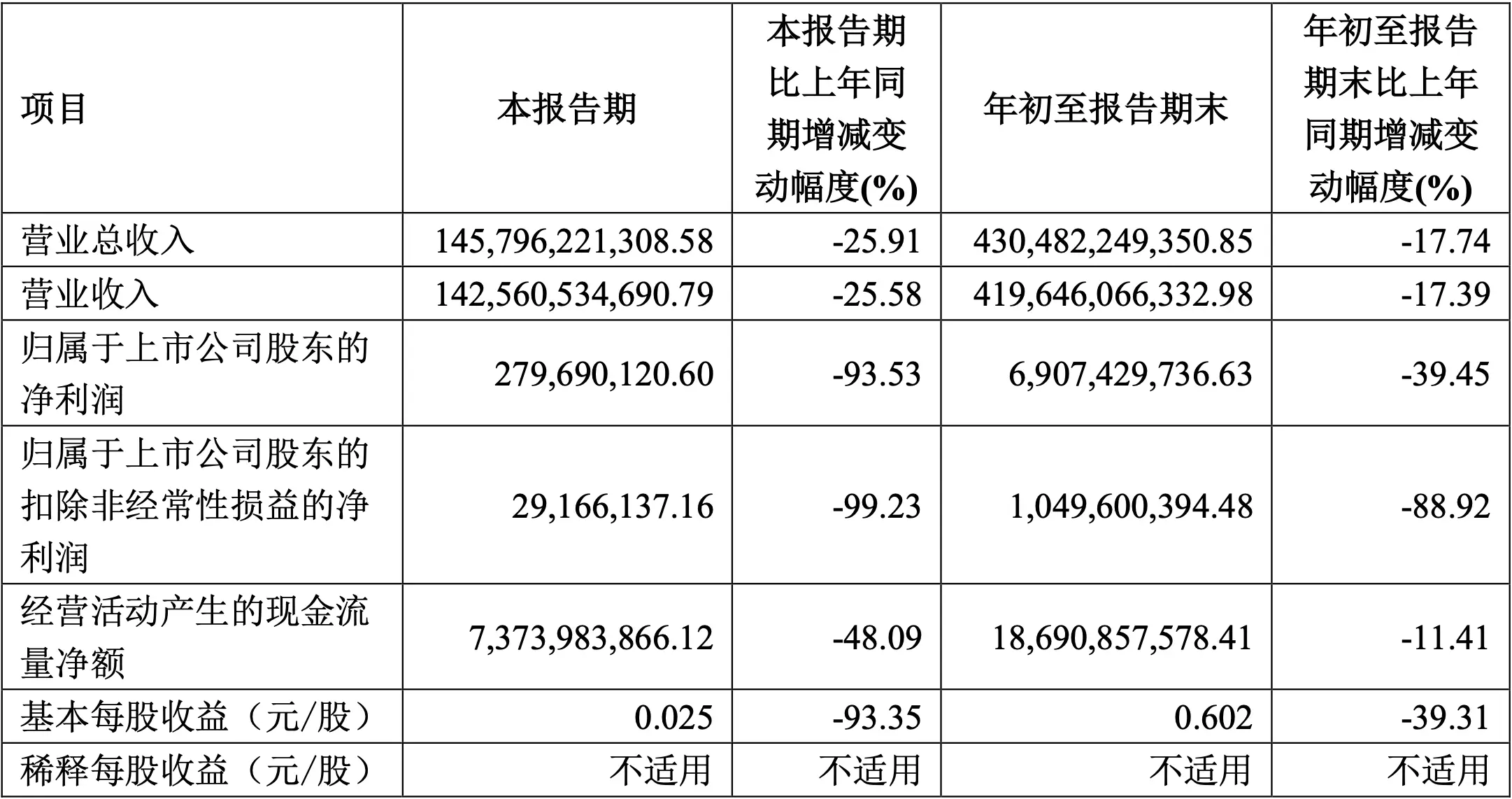 | 项目 | 本报告期 | 本报告期比上年同期增减变动幅度(%) | 年初至报告期末 | 年初至报告期末比上年同期增减变动幅度(%) |
|---|---|---|---|---|
| 营业总收入 | 145,796,221,308.58 | -25.91 | 430,482,249,350.85 | -17.74 |
| 营业收入 | 142,560,534,690.79 | -25.58 | 419,646,066,332.98 | -17.39 |
| 归属于上市公司股东的净利润 | 279,690,120.60 | -93.53 | 6,907,429,736.63 | -39.45 |
| 归属于上市公司股东的扣除非经常性损益的净利润 | 29,166,137.16 | -99.23 | 1,049,600,394.48 | -88.92 |
| 经营活动产生的现金流量净额 | 7,373,983,866.12 | -48.09 | 18,690,857,578.41 | -11.41 |
| 基本每股收益（元/股） | 0.025 | -93.35 | 0.602 | -39.31 |
| 稀释每股收益（元/股） | 不适用 | 不适用 | 不适用 | 不适用 |